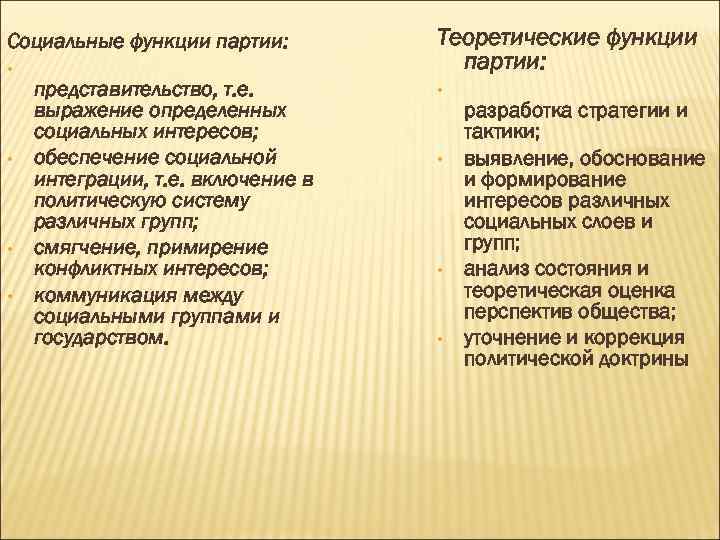 Социальные функции партии:

- представительство, т.е. выражение определенных социальных интересов;
- обеспечение социальной интеграции, т.е. включение в политическую систему различных групп;
- смягчение, примирение конфликтных интересов;
- коммуникация между социальными группами и государством.

Теоретические функции партии:

- разработка стратегии и тактики;
- выявление, обоснование и формирование интересов различных социальных слоев и групп;
- анализ состояния и теоретическая оценка перспектив общества;
- уточнение и коррекция политической доктрины